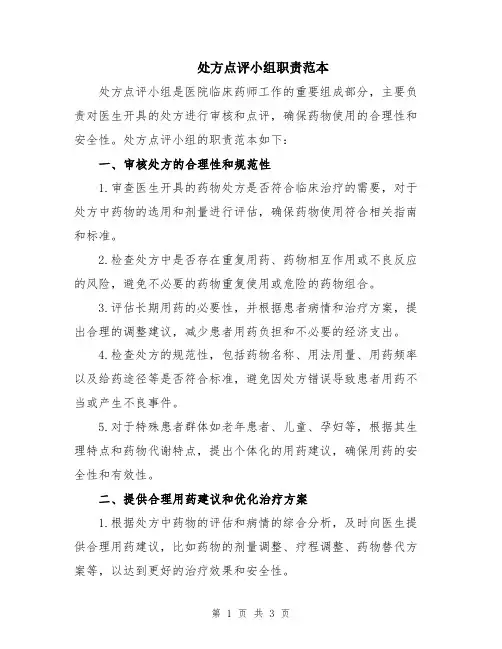 处方点评小组职责范本

处方点评小组是医院临床药师工作的重要组成部分，主要负责对医生开具的处方进行审核和点评，确保药物使用的合理性和安全性。处方点评小组的职责范本如下：

一、审核处方的合理性和规范性

1.审查医生开具的药物处方是否符合临床治疗的需要，对于处方中药物的选用和剂量进行评估，确保药物使用符合相关指南和标准。

2.检查处方中是否存在重复用药、药物相互作用或不良反应的风险，避免不必要的药物重复使用或危险的药物组合。

3.评估长期用药的必要性，并根据患者病情和治疗方案，提出合理的调整建议，减少患者用药负担和不必要的经济支出。

4.检查处方的规范性，包括药物名称、用法用量、用药频率以及给药途径等是否符合标准，避免因处方错误导致患者用药不当或产生不良事件。

5.对于特殊患者群体如老年患者、儿童、孕妇等，根据其生理特点和药物代谢特点，提出个体化的用药建议，确保用药的安全性和有效性。

二、提供合理用药建议和优化治疗方案

1.根据处方中药物的评估和病情的综合分析，及时向医生提供合理用药建议，比如药物的剂量调整、疗程调整、药物替代方案等，以达到更好的治疗效果和安全性。

第 1 页 共 3 页